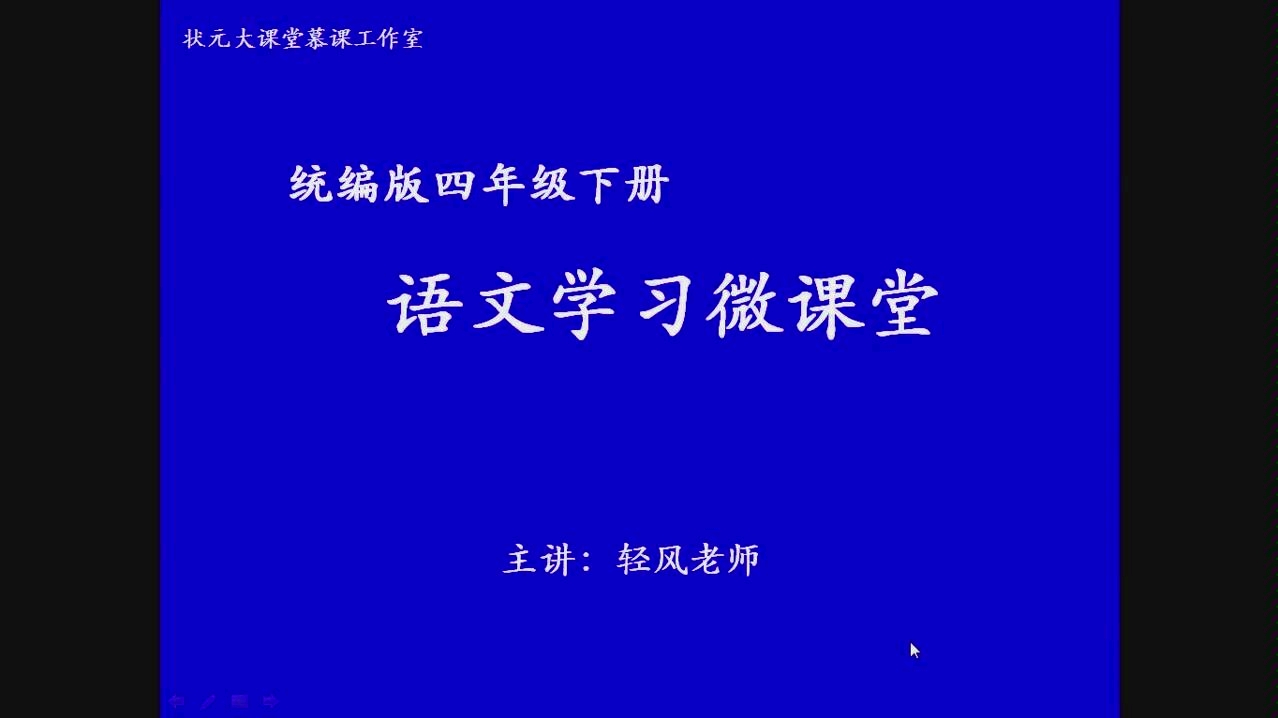 状元大课堂慕课工作室

统编版四年级下册

语文学习微课堂

主讲：轻风老师